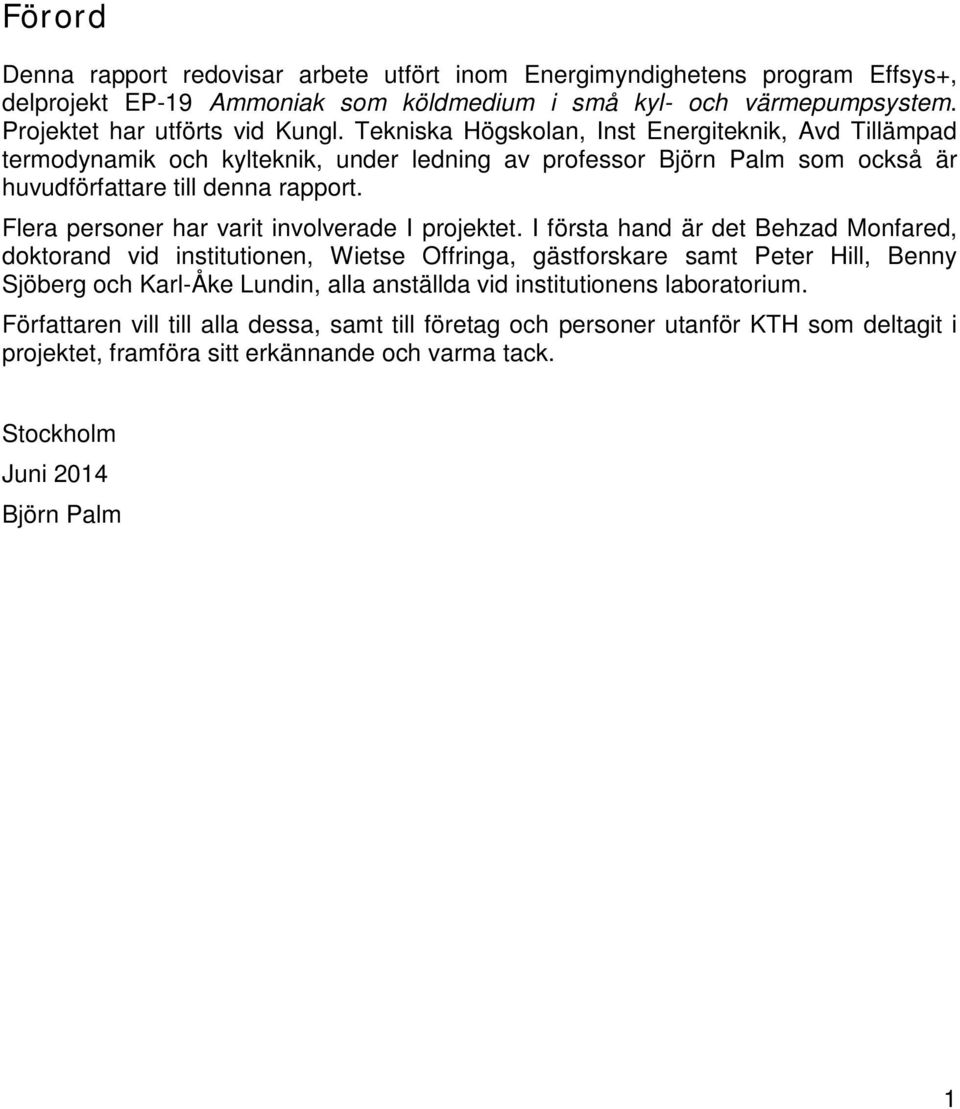 Förord

Denna rapport redovisar arbete utfört inom Energimyndighetens program Effsys+, delprojekt EP-19 Ammoniak som köldmedium i små kyl- och värmepumpsystem. Projektet har utförts vid Kungl. Tekniska Högskolan, Inst Energiteknik, Avd Tillämpad termodynamik och kylteknik, under ledning av professor Björn Palm som också är huvudförfattare till denna rapport.

Flera personer har varit involverade I projektet. I första hand är det Behzad Monfared, doktorand vid institutionen, Wietse Offringa, gästforskare samt Peter Hill, Benny Sjöberg och Karl-Åke Lundin, alla anställda vid institutionens laboratorium.

Författaren vill till alla dessa, samt till företag och personer utanför KTH som deltagit i projektet, framföra sitt erkännande och varma tack.

Stockholm

Juni 2014

Björn Palm

1